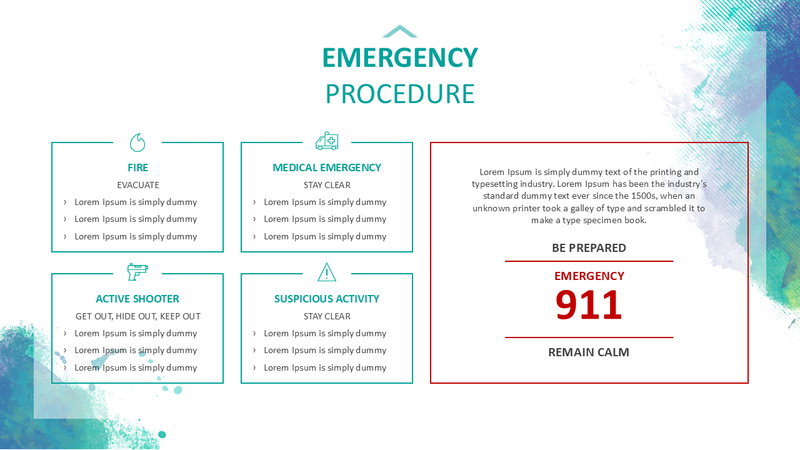 EMERGENCY
PROCEDURE

FIRE
EVACUATE
› Lorem Ipsum is simply dummy
› Lorem Ipsum is simply dummy
› Lorem Ipsum is simply dummy

MEDICAL EMERGENCY
STAY CLEAR
› Lorem Ipsum is simply dummy
› Lorem Ipsum is simply dummy
› Lorem Ipsum is simply dummy

ACTIVE SHOOTER
GET OUT, HIDE OUT, KEEP OUT
› Lorem Ipsum is simply dummy
› Lorem Ipsum is simply dummy
› Lorem Ipsum is simply dummy

SUSPICIOUS ACTIVITY
STAY CLEAR
› Lorem Ipsum is simply dummy
› Lorem Ipsum is simply dummy
› Lorem Ipsum is simply dummy

Lorem Ipsum is simply dummy text of the printing and typesetting industry. Lorem Ipsum has been the industry's standard dummy text ever since the 1500s, when an unknown printer took a galley of type and scrambled it to make a type specimen book.

BE PREPARED

EMERGENCY
911

REMAIN CALM